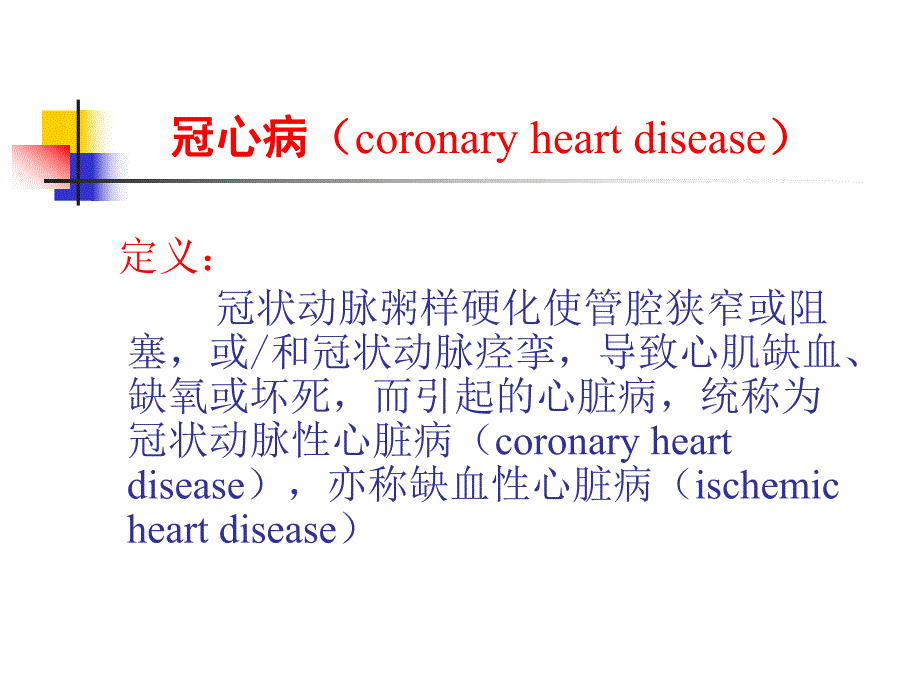 冠心病（coronary heart disease）

定义：

冠状动脉粥样硬化使管腔狭窄或阻塞，或/和冠状动脉痉挛，导致心肌缺血、缺氧或坏死，而引起的心脏病，统称为冠状动脉性心脏病（coronary heart disease），亦称缺血性心脏病（ischemic heart disease）